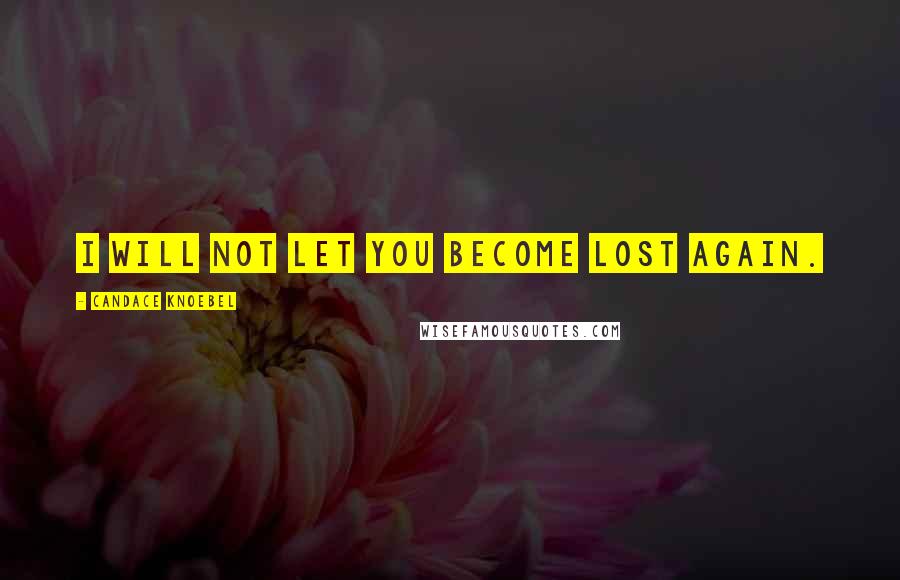 I WILL NOT LET YOU BECOME LOST AGAIN.

- CANDACE KNOEBEL

WISEFAMOUSQUOTES.COM